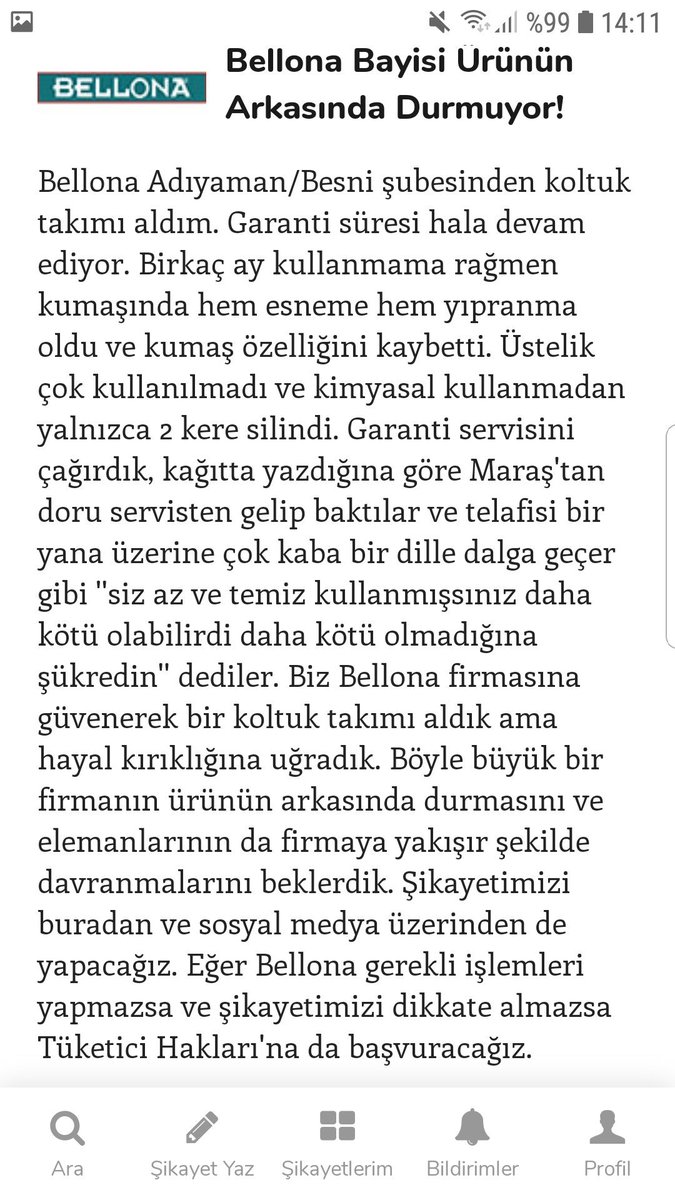 %99 14:11

BELLONA

Bellona Bayisi Ürünün Arkasında Durmuyor!

Bellona Adıyaman/Besni şubesinden koltuk takımı aldım. Garanti süresi hala devam ediyor. Birkaç ay kullanmama rağmen kumaşında hem esneme hem yıpranma oldu ve kumaş özelliğini kaybetti. Üstelik çok kullanılmadı ve kimyasal kullanmadan yalnızca 2 kere silindi. Garanti servisini çağırdık, kağıtta yazdığına göre Maraş'tan doru servisten gelip baktılar ve telafisi bir yana üzerine çok kaba bir dille dalga geçer gibi "siz az ve temiz kullanmışsınız daha kötü olabilirdi daha kötü olmadığına şükredin" dediler. Biz Bellona firmasına güvenerek bir koltuk takımı aldık ama hayal kırıklığına uğradık. Böyle büyük bir firmanın ürünün arkasında durmasını ve elemanlarının da firmaya yakışır şekilde davranmalarını beklerdik. Şikayetimizi buradan ve sosyal medya üzerinden de yapacağız. Eğer Bellona gerekli işlemleri yapmazsa ve şikayetimizi dikkate almazsa Tüketici Hakları'na da başvuracağız.

Ara Şikayet Yaz Şikayetlerim Bildirimler Profil